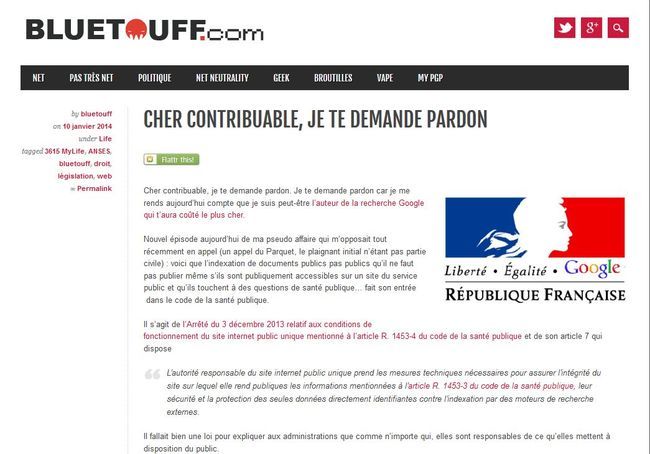 BLUETOUFF.com

NET PAS TRÈS NET POLITIQUE NET NEUTRALITY GEEK BROUTILLES VAPE MY PGP

by bluetouff on 10 janvier 2014 under Life tagged 3615 MyLife, ANSES, bluetouff, droit, législation, web ∞ Permalink

CHER CONTRIBUABLE, JE TE DEMANDE PARDON

Flattr this!

Cher contribuable, je te demande pardon. Je te demande pardon car je me rends aujourd'hui compte que je suis peut-être l'auteur de la recherche Google qui t'aura coûté le plus cher.

Nouvel épisode aujourd'hui de ma pseudo affaire qui m'opposait tout récemment en appel (un appel du Parquet, le plaignant initial n'étant pas partie civile) : voici que l'indexation de documents publics pas publics qu'il ne faut pas publier même s'ils sont publiquement accessibles sur un site du service public et qu'ils touchent à des questions de santé publique… fait son entrée dans le code de la santé publique.

Liberté • Égalité • Google
RÉPUBLIQUE FRANÇAISE

Il s'agit de l'Arrêté du 3 décembre 2013 relatif aux conditions de fonctionnement du site internet public unique mentionné à l'article R. 1453-4 du code de la santé publique et de son article 7 qui dispose

L'autorité responsable du site internet public unique prend les mesures techniques nécessaires pour assurer l'intégrité du site sur lequel elle rend publiques les informations mentionnées à l'article R. 1453-3 du code de la santé publique, leur sécurité et la protection des seules données directement identifiantes contre l'indexation par des moteurs de recherche externes.

Il fallait bien une loi pour expliquer aux administrations que comme n'importe qui, elles sont responsables de ce qu'elles mettent à disposition du public.